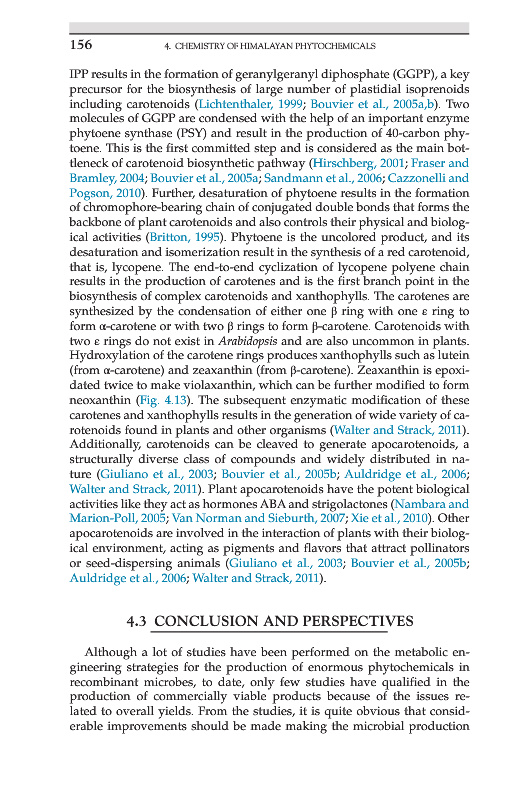 156 4. CHEMISTRY OF HIMALAYAN PHYTOCHEMICALS

IPP results in the formation of geranylgeranyl diphosphate (GGPP), a key precursor for the biosynthesis of large number of plastidial isoprenoids including carotenoids (Lichtenthaler, 1999; Bouvier et al., 2005a,b). Two molecules of GGPP are condensed with the help of an important enzyme phytoene synthase (PSY) and result in the production of 40-carbon phytoene. This is the first committed step and is considered as the main bottleneck of carotenoid biosynthetic pathway (Hirschberg, 2001; Fraser and Bramley, 2004; Bouvier et al., 2005a; Sandmann et al., 2006; Cazzonelli and Pogson, 2010). Further, desaturation of phytoene results in the formation of chromophore-bearing chain of conjugated double bonds that forms the backbone of plant carotenoids and also controls their physical and biological activities (Britton, 1995). Phytoene is the uncolored product, and its desaturation and isomerization result in the synthesis of a red carotenoid, that is, lycopene. The end-to-end cyclization of lycopene polyene chain results in the production of carotenes and is the first branch point in the biosynthesis of complex carotenoids and xanthophylls. The carotenes are synthesized by the condensation of either one β ring with one ε ring to form α-carotene or with two β rings to form β-carotene. Carotenoids with two ε rings do not exist in Arabidopsis and are also uncommon in plants. Hydroxylation of the carotene rings produces xanthophylls such as lutein (from α-carotene) and zeaxanthin (from β-carotene). Zeaxanthin is epoxidated twice to make violaxanthin, which can be further modified to form neoxanthin (Fig. 4.13). The subsequent enzymatic modification of these carotenes and xanthophylls results in the generation of wide variety of carotenoids found in plants and other organisms (Walter and Strack, 2011). Additionally, carotenoids can be cleaved to generate apocarotenoids, a structurally diverse class of compounds and widely distributed in nature (Giuliano et al., 2003; Bouvier et al., 2005b; Auldridge et al., 2006; Walter and Strack, 2011). Plant apocarotenoids have the potent biological activities like they act as hormones ABA and strigolactones (Nambara and Marion-Poll, 2005; Van Norman and Sieburth, 2007; Xie et al., 2010). Other apocarotenoids are involved in the interaction of plants with their biological environment, acting as pigments and flavors that attract pollinators or seed-dispersing animals (Giuliano et al., 2003; Bouvier et al., 2005b; Auldridge et al., 2006; Walter and Strack, 2011).

4.3 CONCLUSION AND PERSPECTIVES

Although a lot of studies have been performed on the metabolic engineering strategies for the production of enormous phytochemicals in recombinant microbes, to date, only few studies have qualified in the production of commercially viable products because of the issues related to overall yields. From the studies, it is quite obvious that considerable improvements should be made making the microbial production